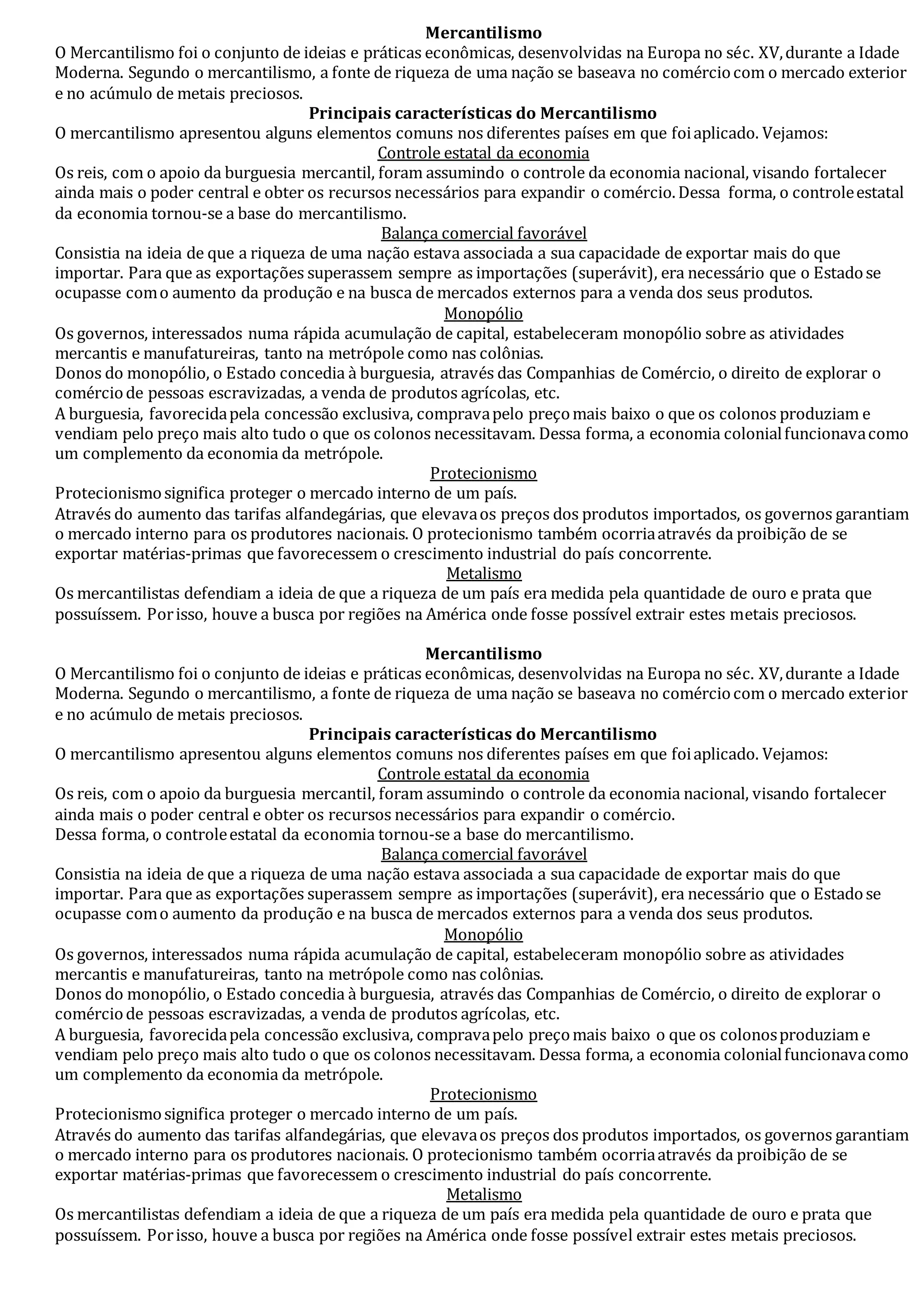 Mercantilismo
O Mercantilismo foi o conjunto de ideias e práticas econômicas, desenvolvidas na Europa no séc. XV, durante a Idade Moderna. Segundo o mercantilismo, a fonte de riqueza de uma nação se baseava no comércio com o mercado exterior e no acúmulo de metais preciosos.
Principais características do Mercantilismo
O mercantilismo apresentou alguns elementos comuns nos diferentes países em que foi aplicado. Vejamos:
Controle estatal da economia
Os reis, com o apoio da burguesia mercantil, foram assumindo o controle da economia nacional, visando fortalecer ainda mais o poder central e obter os recursos necessários para expandir o comércio. Dessa forma, o controle estatal da economia tornou-se a base do mercantilismo.
Balança comercial favorável
Consistia na ideia de que a riqueza de uma nação estava associada a sua capacidade de exportar mais do que importar. Para que as exportações superassem sempre as importações (superávit), era necessário que o Estado se ocupasse com o aumento da produção e na busca de mercados externos para a venda dos seus produtos.
Monopólio
Os governos, interessados numa rápida acumulação de capital, estabeleceram monopólio sobre as atividades mercantis e manufatureiras, tanto na metrópole como nas colônias.
Donos do monopólio, o Estado concedia à burguesia, através das Companhias de Comércio, o direito de explorar o comércio de pessoas escravizadas, a venda de produtos agrícolas, etc.
A burguesia, favorecida pela concessão exclusiva, comprava pelo preço mais baixo o que os colonos produziam e vendiam pelo preço mais alto tudo o que os colonos necessitavam. Dessa forma, a economia colonial funcionava como um complemento da economia da metrópole.
Protecionismo
Protecionismo significa proteger o mercado interno de um país.
Através do aumento das tarifas alfandegárias, que elevava os preços dos produtos importados, os governos garantiam o mercado interno para os produtores nacionais. O protecionismo também ocorria através da proibição de se exportar matérias-primas que favorecessem o crescimento industrial do país concorrente.
Metalismo
Os mercantilistas defendiam a ideia de que a riqueza de um país era medida pela quantidade de ouro e prata que possuíssem. Por isso, houve a busca por regiões na América onde fosse possível extrair estes metais preciosos.

Mercantilismo
O Mercantilismo foi o conjunto de ideias e práticas econômicas, desenvolvidas na Europa no séc. XV, durante a Idade Moderna. Segundo o mercantilismo, a fonte de riqueza de uma nação se baseava no comércio com o mercado exterior e no acúmulo de metais preciosos.
Principais características do Mercantilismo
O mercantilismo apresentou alguns elementos comuns nos diferentes países em que foi aplicado. Vejamos:
Controle estatal da economia
Os reis, com o apoio da burguesia mercantil, foram assumindo o controle da economia nacional, visando fortalecer ainda mais o poder central e obter os recursos necessários para expandir o comércio.
Dessa forma, o controle estatal da economia tornou-se a base do mercantilismo.
Balança comercial favorável
Consistia na ideia de que a riqueza de uma nação estava associada a sua capacidade de exportar mais do que importar. Para que as exportações superassem sempre as importações (superávit), era necessário que o Estado se ocupasse com o aumento da produção e na busca de mercados externos para a venda dos seus produtos.
Monopólio
Os governos, interessados numa rápida acumulação de capital, estabeleceram monopólio sobre as atividades mercantis e manufatureiras, tanto na metrópole como nas colônias.
Donos do monopólio, o Estado concedia à burguesia, através das Companhias de Comércio, o direito de explorar o comércio de pessoas escravizadas, a venda de produtos agrícolas, etc.
A burguesia, favorecida pela concessão exclusiva, comprava pelo preço mais baixo o que os colonos produziam e vendiam pelo preço mais alto tudo o que os colonos necessitavam. Dessa forma, a economia colonial funcionava como um complemento da economia da metrópole.
Protecionismo
Protecionismo significa proteger o mercado interno de um país.
Através do aumento das tarifas alfandegárias, que elevava os preços dos produtos importados, os governos garantiam o mercado interno para os produtores nacionais. O protecionismo também ocorria através da proibição de se exportar matérias-primas que favorecessem o crescimento industrial do país concorrente.
Metalismo
Os mercantilistas defendiam a ideia de que a riqueza de um país era medida pela quantidade de ouro e prata que possuíssem. Por isso, houve a busca por regiões na América onde fosse possível extrair estes metais preciosos.